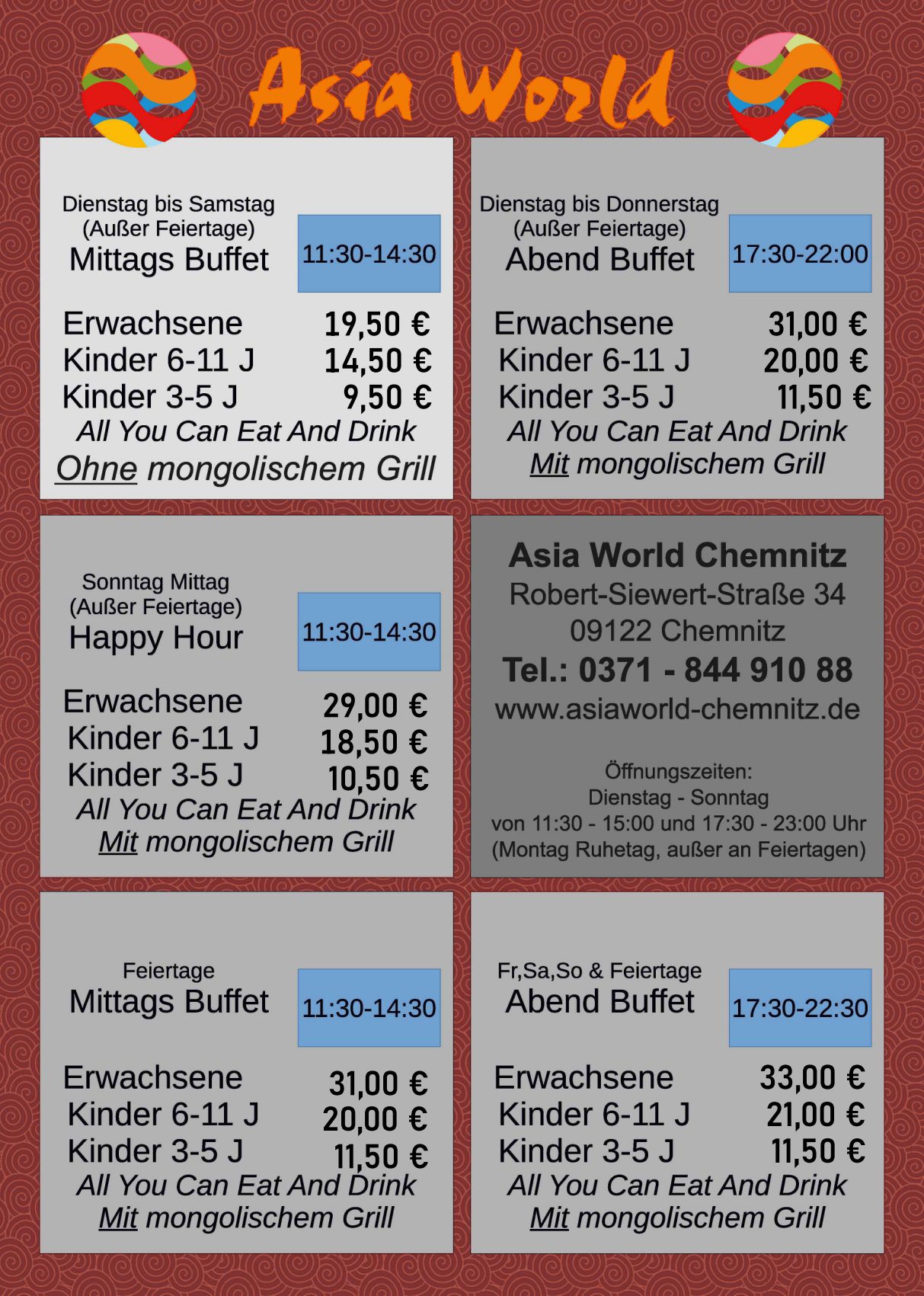 Asia World

Dienstag bis Samstag
(Außer Feiertage)
Mittags Buffet

11:30-14:30

Erwachsene 19,50 €
Kinder 6-11 J 14,50 €
Kinder 3-5 J 9,50 €
All You Can Eat And Drink
Ohne mongolischem Grill

Dienstag bis Donnerstag
(Außer Feiertage)
Abend Buffet

17:30-22:00

Erwachsene 31,00 €
Kinder 6-11 J 20,00 €
Kinder 3-5 J 11,50 €
All You Can Eat And Drink
Mit mongolischem Grill

Sonntag Mittag
(Außer Feiertage)
Happy Hour

11:30-14:30

Erwachsene 29,00 €
Kinder 6-11 J 18,50 €
Kinder 3-5 J 10,50 €
All You Can Eat And Drink
Mit mongolischem Grill

Asia World Chemnitz
Robert-Siewert-Straße 34
09122 Chemnitz
Tel.: 0371 - 844 910 88
www.asiaworld-chemnitz.de

Öffnungszeiten:
Dienstag - Sonntag
von 11:30 - 15:00 und 17:30 - 23:00 Uhr
(Montag Ruhetag, außer an Feiertagen)

Feiertage
Mittags Buffet

11:30-14:30

Erwachsene 31,00 €
Kinder 6-11 J 20,00 €
Kinder 3-5 J 11,50 €
All You Can Eat And Drink
Mit mongolischem Grill

Fr,Sa,So & Feiertage
Abend Buffet

17:30-22:30

Erwachsene 33,00 €
Kinder 6-11 J 21,00 €
Kinder 3-5 J 11,50 €
All You Can Eat And Drink
Mit mongolischem Grill